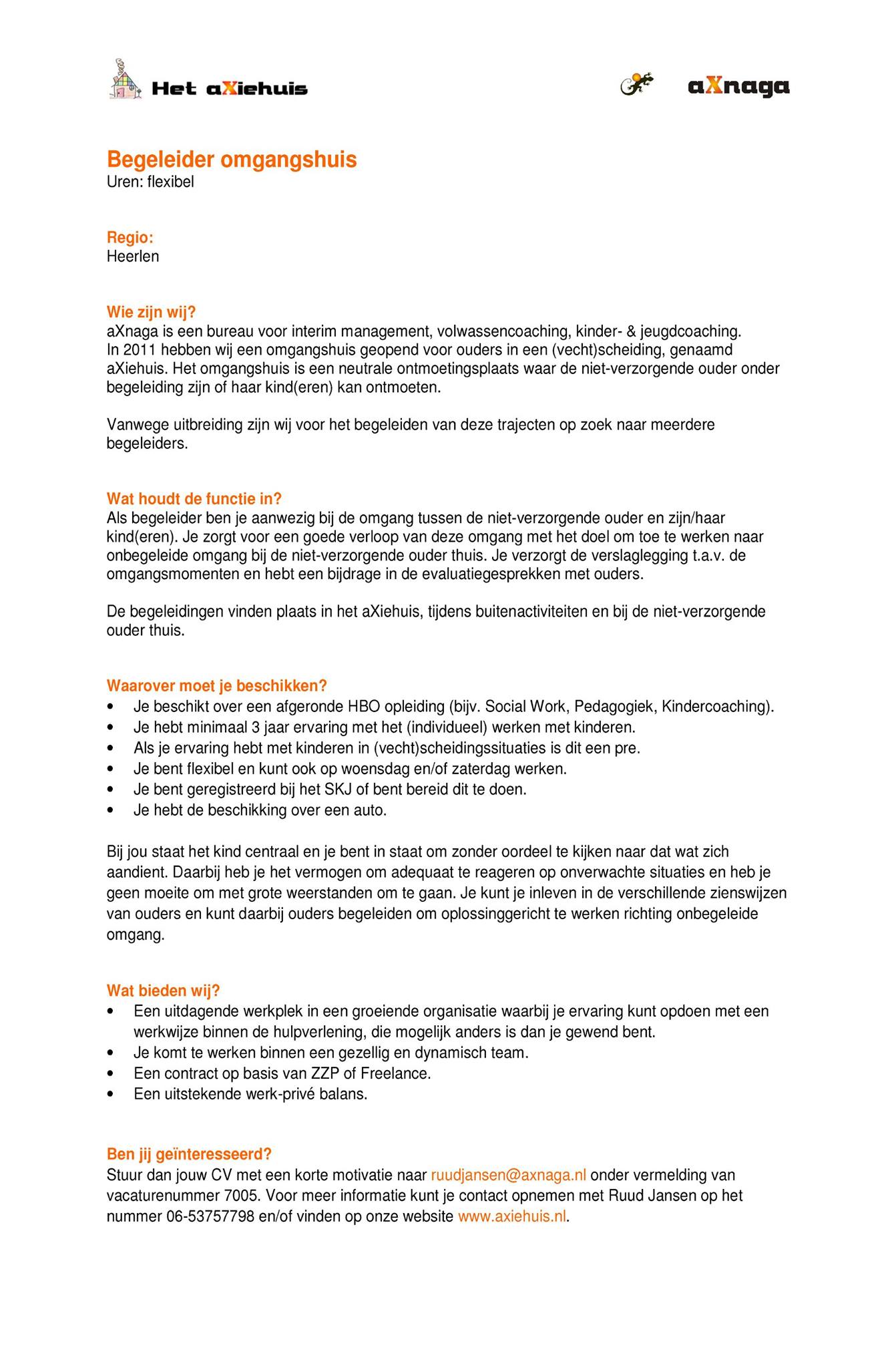 Het aXiehuis

aXnaga

Begeleider omgangshuis
Uren: flexibel

Regio:
Heerlen

Wie zijn wij?
aXnaga is een bureau voor interim management, volwassencoaching, kinder- & jeugdcoaching. In 2011 hebben wij een omgangshuis geopend voor ouders in een (vecht)scheiding, genaamd aXiehuis. Het omgangshuis is een neutrale ontmoetingsplaats waar de niet-verzorgende ouder onder begeleiding zijn of haar kind(eren) kan ontmoeten.

Vanwege uitbreiding zijn wij voor het begeleiden van deze trajecten op zoek naar meerdere begeleiders.

Wat houdt de functie in?
Als begeleider ben je aanwezig bij de omgang tussen de niet-verzorgende ouder en zijn/haar kind(eren). Je zorgt voor een goede verloop van deze omgang met het doel om toe te werken naar onbegeleide omgang bij de niet-verzorgende ouder thuis. Je verzorgt de verslaglegging t.a.v. de omgangsmomenten en hebt een bijdrage in de evaluatiegesprekken met ouders.

De begeleidingen vinden plaats in het aXiehuis, tijdens buitenactiviteiten en bij de niet-verzorgende ouder thuis.

Waarover moet je beschikken?
• Je beschikt over een afgeronde HBO opleiding (bijv. Social Work, Pedagogiek, Kindercoaching).
• Je hebt minimaal 3 jaar ervaring met het (individueel) werken met kinderen.
• Als je ervaring hebt met kinderen in (vecht)scheidingssituaties is dit een pre.
• Je bent flexibel en kunt ook op woensdag en/of zaterdag werken.
• Je bent geregistreerd bij het SKJ of bent bereid dit te doen.
• Je hebt de beschikking over een auto.

Bij jou staat het kind centraal en je bent in staat om zonder oordeel te kijken naar dat wat zich aandient. Daarbij heb je het vermogen om adequaat te reageren op onverwachte situaties en heb je geen moeite om met grote weerstanden om te gaan. Je kunt je inleven in de verschillende zienswijzen van ouders en kunt daarbij ouders begeleiden om oplossinggericht te werken richting onbegeleide omgang.

Wat bieden wij?
• Een uitdagende werkplek in een groeiende organisatie waarbij je ervaring kunt opdoen met een werkwijze binnen de hulpverlening, die mogelijk anders is dan je gewend bent.
• Je komt te werken binnen een gezellig en dynamisch team.
• Een contract op basis van ZZP of Freelance.
• Een uitstekende werk-privé balans.

Ben jij geïnteresseerd?
Stuur dan jouw CV met een korte motivatie naar ruudjansen@axnaga.nl onder vermelding van vacaturenummer 7005. Voor meer informatie kunt je contact opnemen met Ruud Jansen op het nummer 06-53757798 en/of vinden op onze website www.axiehuis.nl.